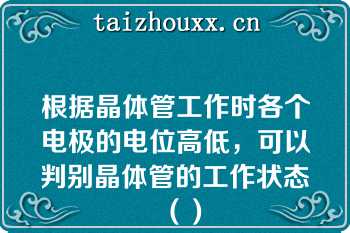 taizhouxx.cn

根据晶体管工作时各个电极的电位高低，可以判别晶体管的工作状态（）